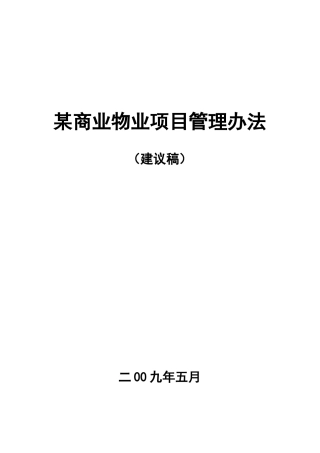 某商业物业项目管理办法

（建议稿）

二00九年五月